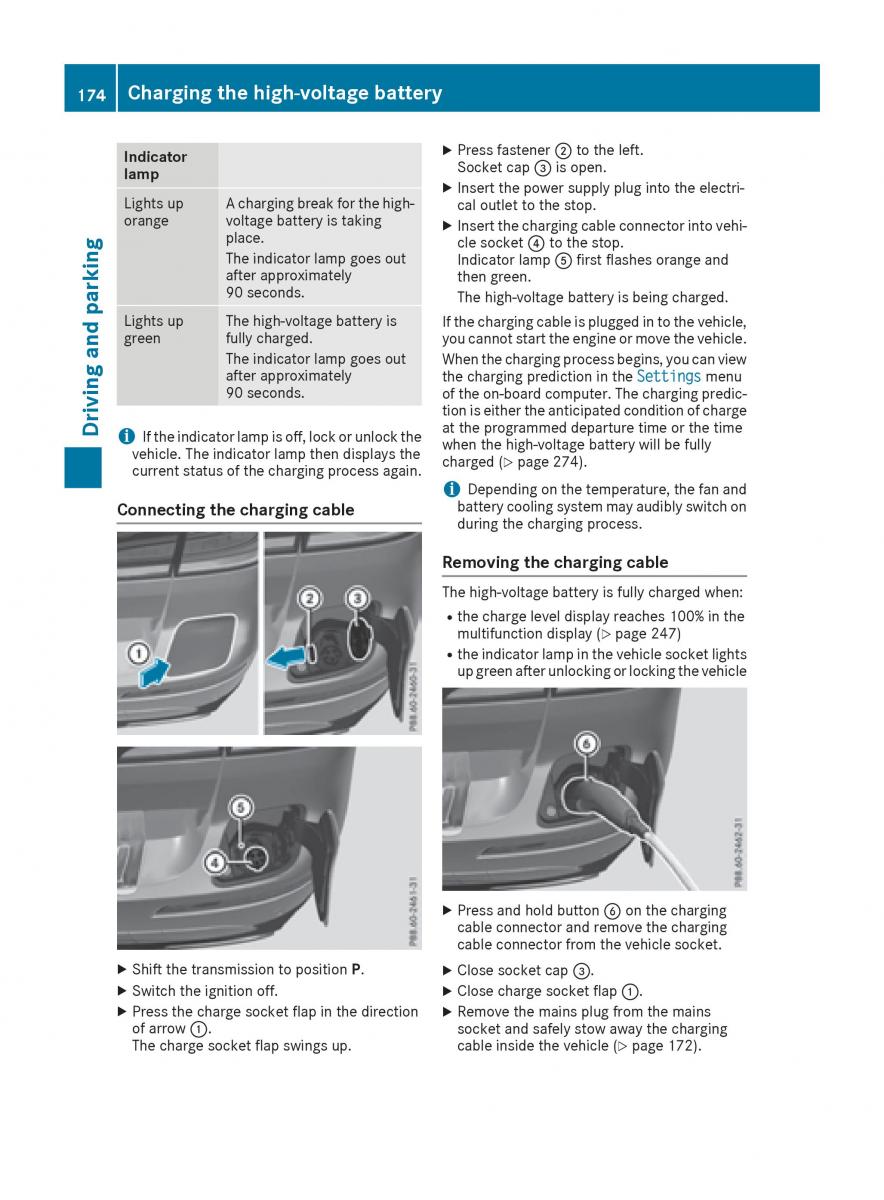 174 Charging the high-voltage battery

Driving and parking

| Indicator lamp | |
|---|---|
| Lights up orange | A charging break for the high-voltage battery is taking place. The indicator lamp goes out after approximately 90 seconds. |
| Lights up green | The high-voltage battery is fully charged. The indicator lamp goes out after approximately 90 seconds. |

i If the indicator lamp is off, lock or unlock the vehicle. The indicator lamp then displays the current status of the charging process again.

Connecting the charging cable

1
2
3
P88.60-2460-31

5
4
P88.60-2461-31

▶ Shift the transmission to position P.
▶ Switch the ignition off.
▶ Press the charge socket flap in the direction of arrow ①.
The charge socket flap swings up.

▶ Press fastener ② to the left.
Socket cap ③ is open.
▶ Insert the power supply plug into the electrical outlet to the stop.
▶ Insert the charging cable connector into vehicle socket ④ to the stop.
Indicator lamp ⑤ first flashes orange and then green.
The high-voltage battery is being charged.

If the charging cable is plugged in to the vehicle, you cannot start the engine or move the vehicle.

When the charging process begins, you can view the charging prediction in the Settings menu of the on-board computer. The charging prediction is either the anticipated condition of charge at the programmed departure time or the time when the high-voltage battery will be fully charged (▷ page 274).

i Depending on the temperature, the fan and battery cooling system may audibly switch on during the charging process.

Removing the charging cable

The high-voltage battery is fully charged when:
• the charge level display reaches 100% in the multifunction display (▷ page 247)
• the indicator lamp in the vehicle socket lights up green after unlocking or locking the vehicle

6
P88.60-2462-31

▶ Press and hold button ⑥ on the charging cable connector and remove the charging cable connector from the vehicle socket.
▶ Close socket cap ③.
▶ Close charge socket flap ①.
▶ Remove the mains plug from the mains socket and safely stow away the charging cable inside the vehicle (▷ page 172).